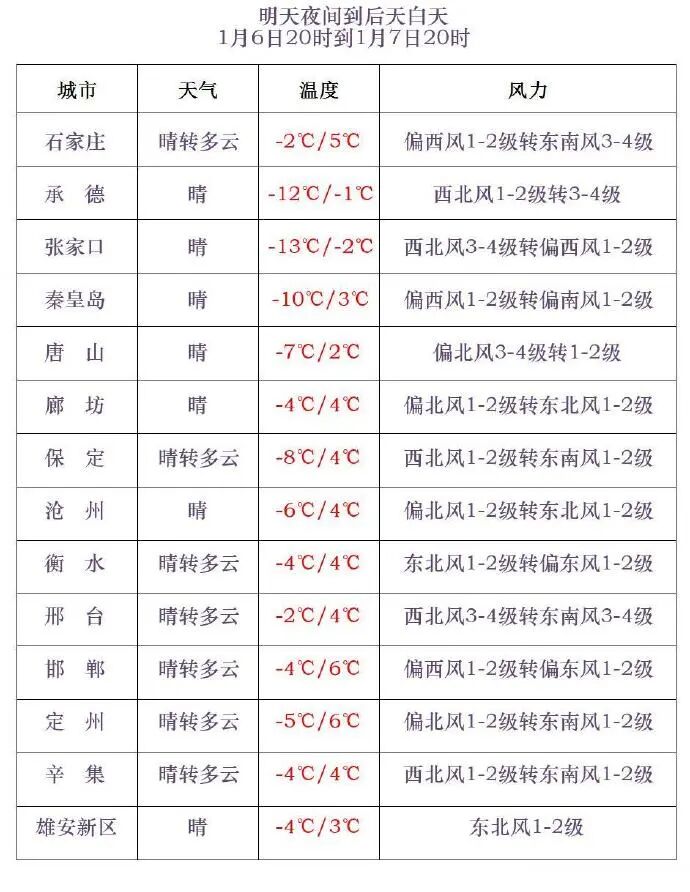 明天夜间到后天白天
1月6日20时到1月7日20时

| 城市 | 天气 | 温度 | 风力 |
|---|---|---|---|
| 石家庄 | 晴转多云 | -2℃/5℃ | 偏西风1-2级转东南风3-4级 |
| 承　德 | 晴 | -12℃/-1℃ | 西北风1-2级转3-4级 |
| 张家口 | 晴 | -13℃/-2℃ | 西北风3-4级转偏西风1-2级 |
| 秦皇岛 | 晴 | -10℃/3℃ | 偏西风1-2级转偏南风1-2级 |
| 唐　山 | 晴 | -7℃/2℃ | 偏北风3-4级转1-2级 |
| 廊　坊 | 晴 | -4℃/4℃ | 偏北风1-2级转东北风1-2级 |
| 保　定 | 晴转多云 | -8℃/4℃ | 西北风1-2级转东南风1-2级 |
| 沧　州 | 晴 | -6℃/4℃ | 偏北风1-2级转东北风1-2级 |
| 衡　水 | 晴转多云 | -4℃/4℃ | 东北风1-2级转偏东风1-2级 |
| 邢　台 | 晴转多云 | -2℃/4℃ | 西北风3-4级转东南风3-4级 |
| 邯　郸 | 晴转多云 | -4℃/6℃ | 偏西风1-2级转偏东风1-2级 |
| 定　州 | 晴转多云 | -5℃/6℃ | 偏北风1-2级转东南风1-2级 |
| 辛　集 | 晴转多云 | -4℃/4℃ | 西北风1-2级转东南风1-2级 |
| 雄安新区 | 晴 | -4℃/3℃ | 东北风1-2级 |